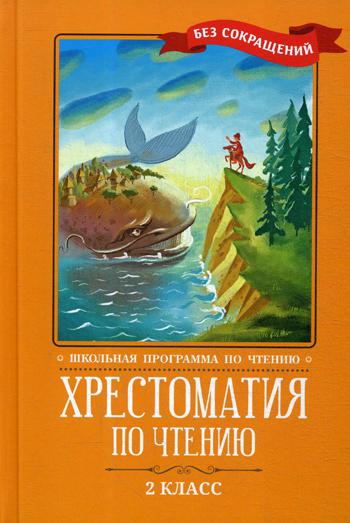 БЕЗ СОКРАЩЕНИЙ

ШКОЛЬНАЯ ПРОГРАММА ПО ЧТЕНИЮ

ХРЕСТОМАТИЯ
ПО ЧТЕНИЮ

2 КЛАСС